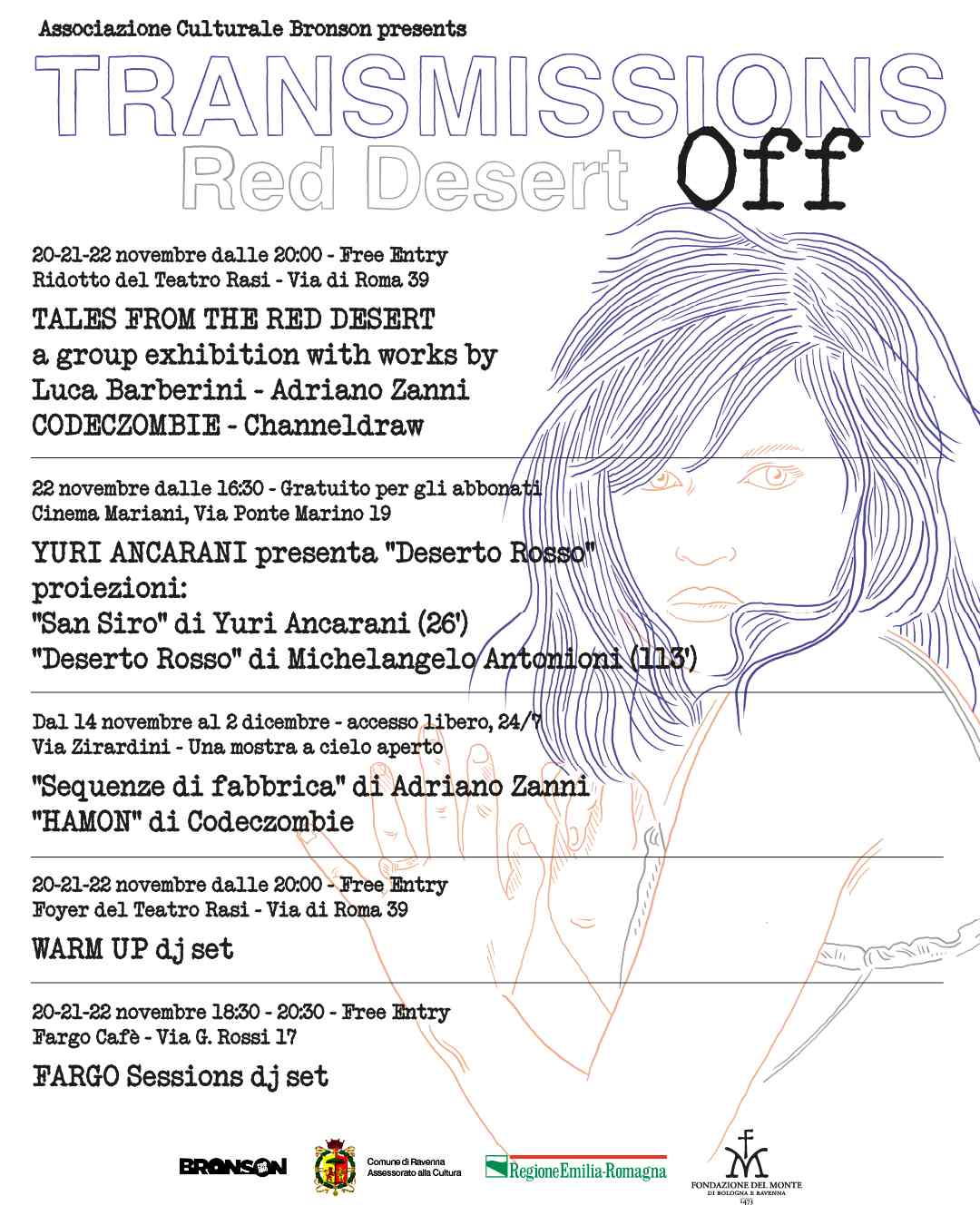 Associazione Culturale Bronson presents

TRANSMISSIONS
Red Desert Off

20-21-22 novembre dalle 20:00 - Free Entry
Ridotto del Teatro Rasi - Via di Roma 39

TALES FROM THE RED DESERT
a group exhibition with works by
Luca Barberini - Adriano Zanni
CODECZOMBIE - Channeldraw

22 novembre dalle 16:30 - Gratuito per gli abbonati
Cinema Mariani, Via Ponte Marino 19

YURI ANCARANI presenta "Deserto Rosso"
proiezioni:
"San Siro" di Yuri Ancarani (26')
"Deserto Rosso" di Michelangelo Antonioni (113')

Dal 14 novembre al 2 dicembre - accesso libero, 24/7
Via Zirardini - Una mostra a cielo aperto

"Sequenze di fabbrica" di Adriano Zanni
"HAMON" di Codeczombie

20-21-22 novembre dalle 20:00 - Free Entry
Foyer del Teatro Rasi - Via di Roma 39

WARM UP dj set

20-21-22 novembre 18:30 - 20:30 - Free Entry
Fargo Cafè - Via G. Rossi 17

FARGO Sessions dj set

BRONSON
Comune di Ravenna
Assessorato alla Cultura
RegioneEmilia-Romagna
FONDAZIONE DEL MONTE
DI BOLOGNA E RAVENNA
1473